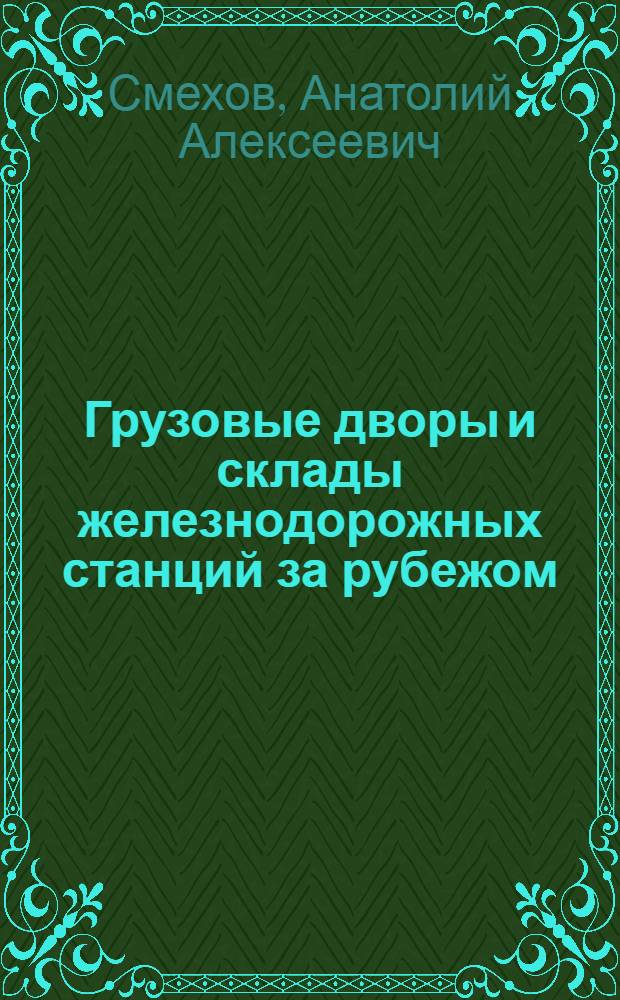 Смехов, Анатолий Алексеевич

Грузовые дворы и склады железнодорожных станций за рубежом